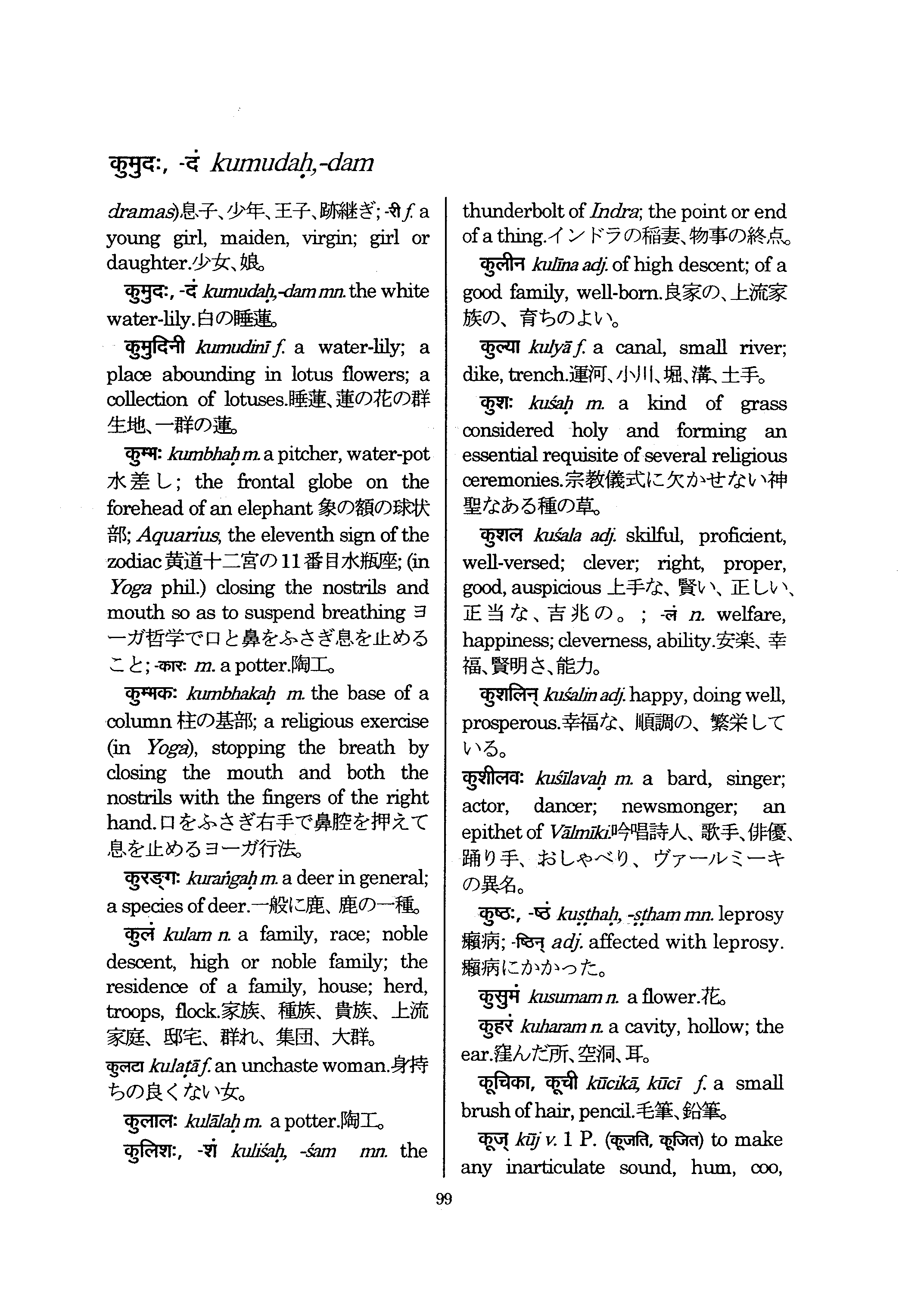 कुमुदः, -दं kumudaḥ,-dam

dramas)息子、少年、王子、跡継ぎ; -री f. a young girl, maiden, virgin; girl or daughter.少女、娘。

कुमुदः, -दं kumudaḥ,-dam mn. the white water-lily.白の睡蓮。

कुमुदिनी kumudinī f. a water-lily; a place abounding in lotus flowers; a collection of lotuses.睡蓮、蓮の花の群生地、一群の蓮。

कुम्भः kumbhaḥ m. a pitcher, water-pot 水差し; the frontal globe on the forehead of an elephant 象の額の球状部; Aquarius, the eleventh sign of the zodiac 黄道十二宮の11番目水瓶座; (in Yoga phil.) closing the nostrils and mouth so as to suspend breathing ヨーガ哲学で口と鼻をふさぎ息を止めること; -कारः m. a potter.陶工。

कुम्भकः kumbhakaḥ m. the base of a column 柱の基部; a religious exercise (in Yoga), stopping the breath by closing the mouth and both the nostrils with the fingers of the right hand.口をふさぎ右手で鼻腔を押えて息を止めるヨーガ行法。

कुरङ्गः kuraṅgaḥ m. a deer in general; a species of deer.一般に鹿、鹿の一種。

कुलं kulam n. a family, race; noble descent, high or noble family; the residence of a family, house; herd, troops, flock.家族、種族、貴族、上流家庭、邸宅、群れ、集団、大群。

कुलटा kulaṭā f. an unchaste woman.身持ちの良くない女。

कुलालः kulālaḥ m. a potter.陶工。

कुलिशः, -शं kuliśaḥ, -śam mn. the thunderbolt of Indra; the point or end of a thing.インドラの稲妻、物事の終点。

कुलीन kulīna adj. of high descent; of a good family, well-born.良家の、上流家族の、育ちのよい。

कुल्या kulyā f. a canal, small river; dike, trench.運河、小川、堀、溝、土手。

कुशः kuśaḥ m. a kind of grass considered holy and forming an essential requisite of several religious ceremonies.宗教儀式に欠かせない神聖なある種の草。

कुशल kuśala adj. skilful, proficient, well-versed; clever; right, proper, good, auspicious 上手な、賢い、正しい、正当な、吉兆の。; -लं n. welfare, happiness; cleverness, ability.安楽、幸福、賢明さ、能力。

कुशलिन् kuśalin adj. happy, doing well, prosperous.幸福な、順調の、繁栄している。

कुशीलवः kuśīlavaḥ m. a bard, singer; actor, dancer; newsmonger; an epithet of Vālmīki.吟唱詩人、歌手、俳優、踊り手、おしゃべり、ヴァールミーキの異名。

कुष्ठः, -ष्ठं kuṣṭhaḥ, -ṣṭham mn. leprosy 癩病; -ष्ठिन् adj. affected with leprosy. 癩病にかかった。

कुसुमं kusumam n. a flower.花。

कुहरं kuharam n. a cavity, hollow; the ear.窪んだ所、空洞、耳。

कूचिका, कूची kūcikā, kūcī f. a small brush of hair, pencil.毛筆、鉛筆。

कूज् kūj v. 1 P. (कूजति, कूजित) to make any inarticulate sound, hum, coo,

99